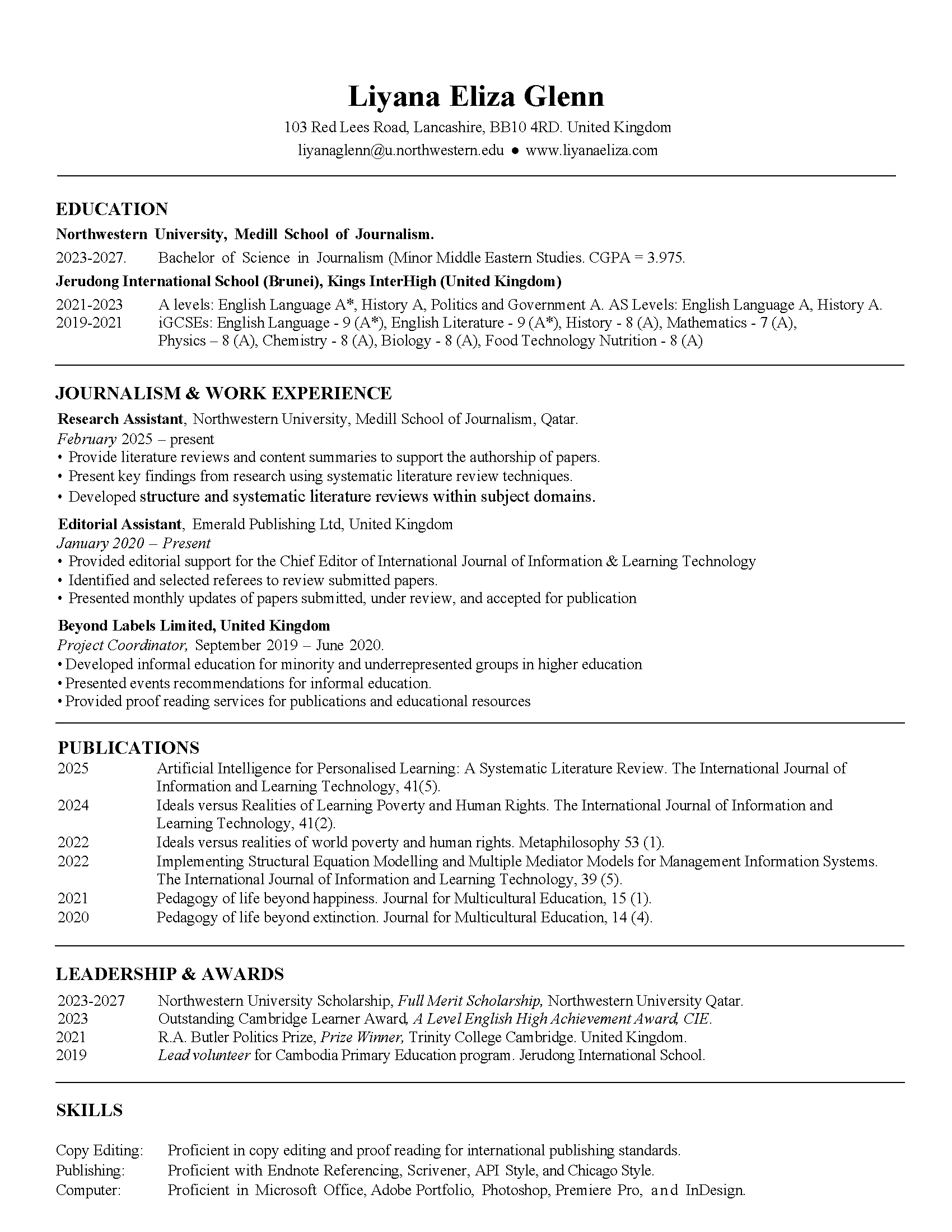 Liyana Eliza Glenn
103 Red Lees Road, Lancashire, BB10 4RD. United Kingdom
liyanaglenn@u.northwestern.edu ● www.liyanaeliza.com

EDUCATION
Northwestern University, Medill School of Journalism.
2023-2027. Bachelor of Science in Journalism (Minor Middle Eastern Studies. CGPA = 3.975.
Jerudong International School (Brunei), Kings InterHigh (United Kingdom)
2021-2023 A levels: English Language A*, History A, Politics and Government A. AS Levels: English Language A, History A.
2019-2021 iGCSEs: English Language - 9 (A*), English Literature - 9 (A*), History - 8 (A), Mathematics - 7 (A), Physics – 8 (A), Chemistry - 8 (A), Biology - 8 (A), Food Technology Nutrition - 8 (A)

JOURNALISM & WORK EXPERIENCE
Research Assistant, Northwestern University, Medill School of Journalism, Qatar.
February 2025 – present
• Provide literature reviews and content summaries to support the authorship of papers.
• Present key findings from research using systematic literature review techniques.
• Developed structure and systematic literature reviews within subject domains.
Editorial Assistant, Emerald Publishing Ltd, United Kingdom
January 2020 – Present
• Provided editorial support for the Chief Editor of International Journal of Information & Learning Technology
• Identified and selected referees to review submitted papers.
• Presented monthly updates of papers submitted, under review, and accepted for publication
Beyond Labels Limited, United Kingdom
Project Coordinator, September 2019 – June 2020.
• Developed informal education for minority and underrepresented groups in higher education
• Presented events recommendations for informal education.
• Provided proof reading services for publications and educational resources

PUBLICATIONS
2025 Artificial Intelligence for Personalised Learning: A Systematic Literature Review. The International Journal of Information and Learning Technology, 41(5).
2024 Ideals versus Realities of Learning Poverty and Human Rights. The International Journal of Information and Learning Technology, 41(2).
2022 Ideals versus realities of world poverty and human rights. Metaphilosophy 53 (1).
2022 Implementing Structural Equation Modelling and Multiple Mediator Models for Management Information Systems. The International Journal of Information and Learning Technology, 39 (5).
2021 Pedagogy of life beyond happiness. Journal for Multicultural Education, 15 (1).
2020 Pedagogy of life beyond extinction. Journal for Multicultural Education, 14 (4).

LEADERSHIP & AWARDS
2023-2027 Northwestern University Scholarship, Full Merit Scholarship, Northwestern University Qatar.
2023 Outstanding Cambridge Learner Award, A Level English High Achievement Award, CIE.
2021 R.A. Butler Politics Prize, Prize Winner, Trinity College Cambridge. United Kingdom.
2019 Lead volunteer for Cambodia Primary Education program. Jerudong International School.

SKILLS
Copy Editing: Proficient in copy editing and proof reading for international publishing standards.
Publishing: Proficient with Endnote Referencing, Scrivener, API Style, and Chicago Style.
Computer: Proficient in Microsoft Office, Adobe Portfolio, Photoshop, Premiere Pro, and InDesign.